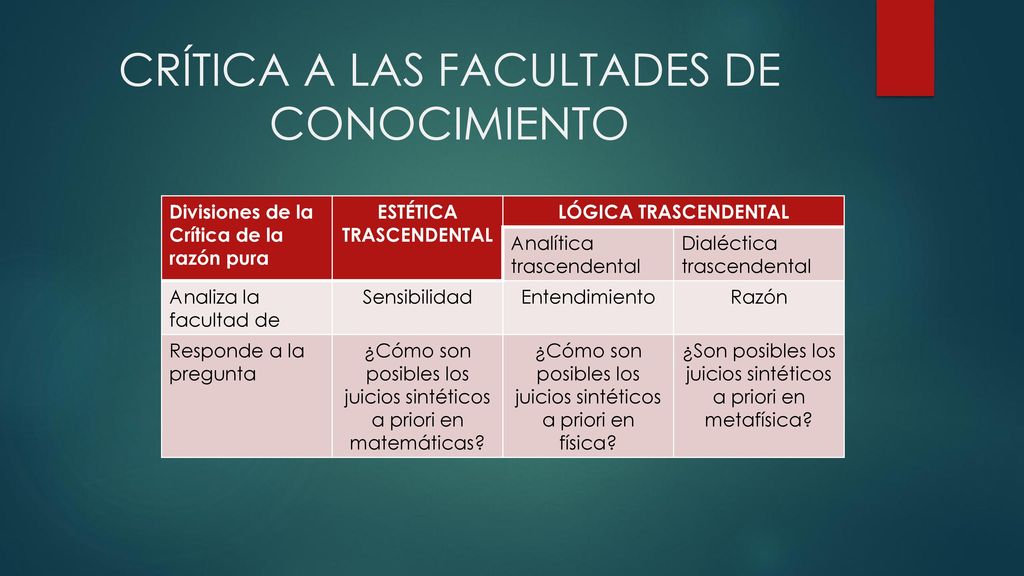 CRÍTICA A LAS FACULTADES DE CONOCIMIENTO

| Divisiones de la Crítica de la razón pura | ESTÉTICA TRASCENDENTAL | LÓGICA TRASCENDENTAL | |
|---|---|---|---|
| | | Analítica trascendental | Dialéctica trascendental |
| Analiza la facultad de | Sensibilidad | Entendimiento | Razón |
| Responde a la pregunta | ¿Cómo son posibles los juicios sintéticos a priori en matemáticas? | ¿Cómo son posibles los juicios sintéticos a priori en física? | ¿Son posibles los juicios sintéticos a priori en metafísica? |